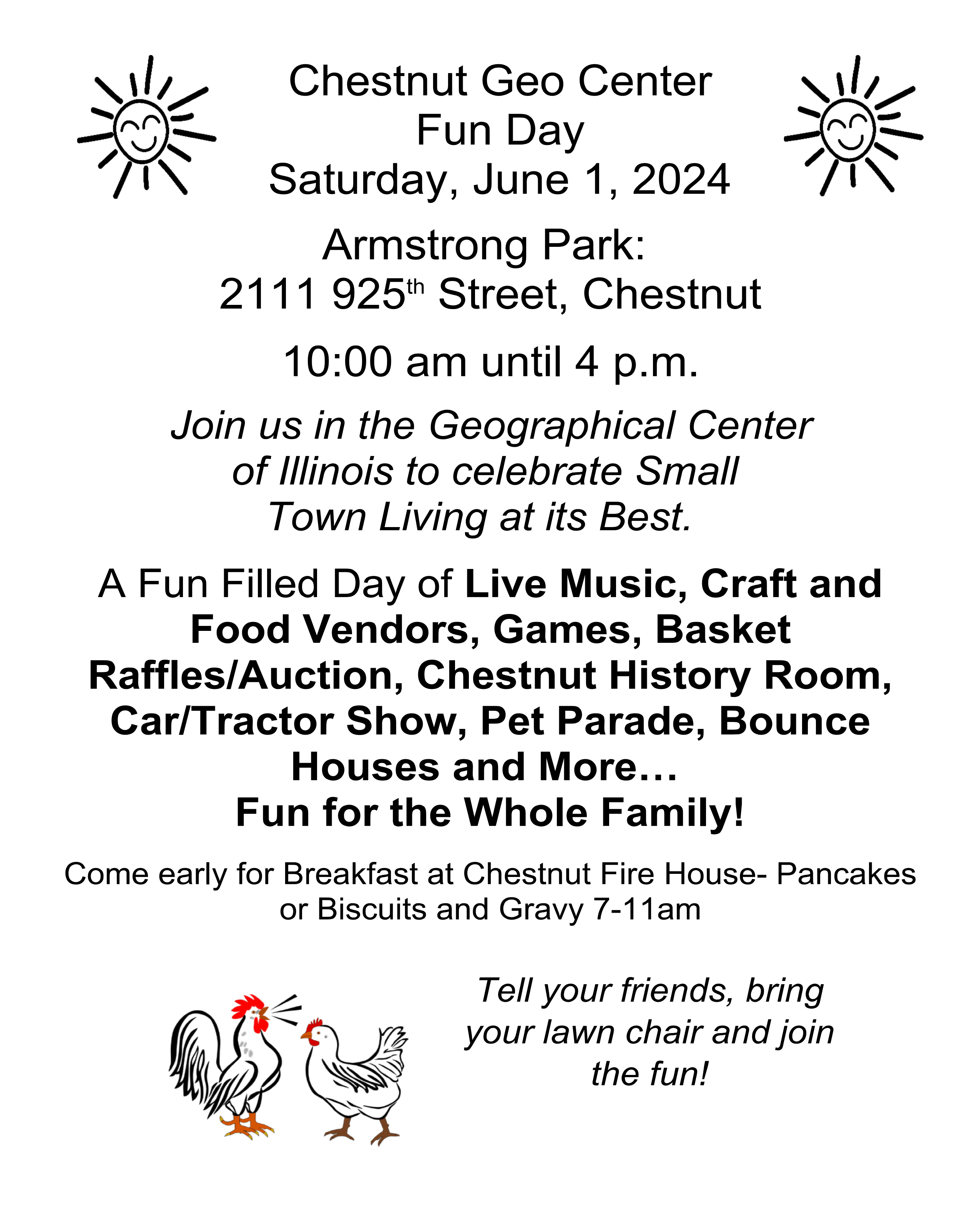 Chestnut Geo Center
Fun Day
Saturday, June 1, 2024

Armstrong Park:
2111 925th Street, Chestnut

10:00 am until 4 p.m.

Join us in the Geographical Center of Illinois to celebrate Small Town Living at its Best.

A Fun Filled Day of Live Music, Craft and Food Vendors, Games, Basket Raffles/Auction, Chestnut History Room, Car/Tractor Show, Pet Parade, Bounce Houses and More…
Fun for the Whole Family!

Come early for Breakfast at Chestnut Fire House- Pancakes or Biscuits and Gravy 7-11am

Tell your friends, bring your lawn chair and join the fun!